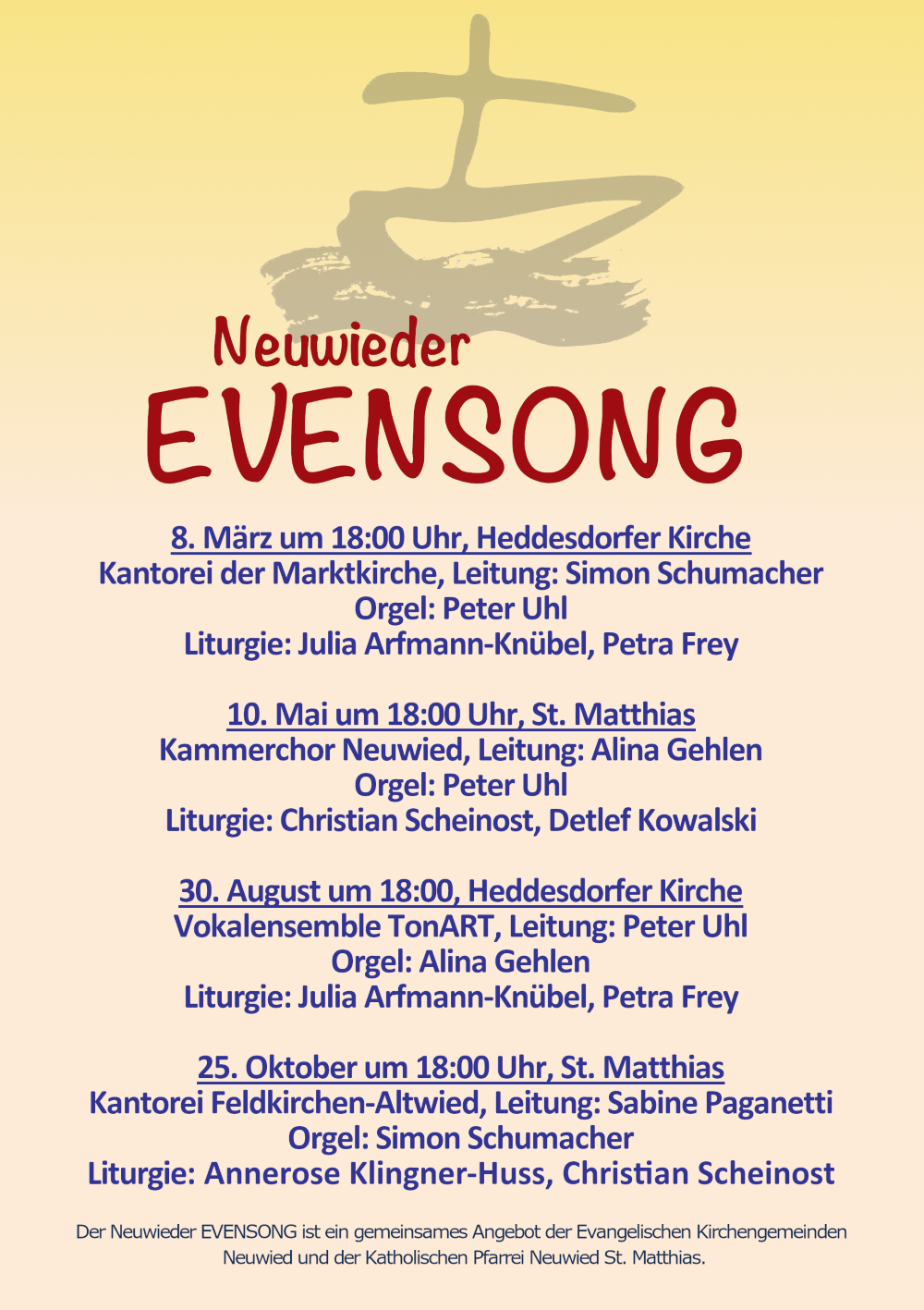 Neuwieder
EVENSONG

8. März um 18:00 Uhr, Heddesdorfer Kirche
Kantorei der Marktkirche, Leitung: Simon Schumacher
Orgel: Peter Uhl
Liturgie: Julia Arfmann-Knübel, Petra Frey

10. Mai um 18:00 Uhr, St. Matthias
Kammerchor Neuwied, Leitung: Alina Gehlen
Orgel: Peter Uhl
Liturgie: Christian Scheinost, Detlef Kowalski

30. August um 18:00, Heddesdorfer Kirche
Vokalensemble TonART, Leitung: Peter Uhl
Orgel: Alina Gehlen
Liturgie: Julia Arfmann-Knübel, Petra Frey

25. Oktober um 18:00 Uhr, St. Matthias
Kantorei Feldkirchen-Altwied, Leitung: Sabine Paganetti
Orgel: Simon Schumacher
Liturgie: Annerose Klingner-Huss, Christian Scheinost

Der Neuwieder EVENSONG ist ein gemeinsames Angebot der Evangelischen Kirchengemeinden Neuwied und der Katholischen Pfarrei Neuwied St. Matthias.